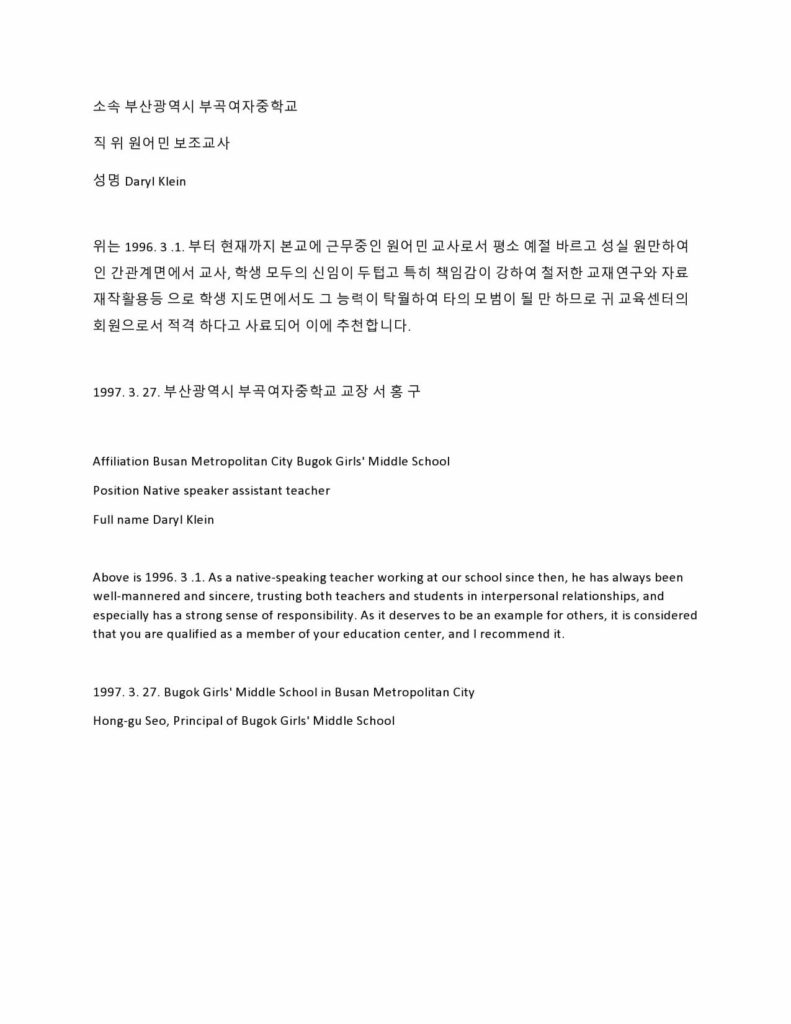 소속 부산광역시 부곡여자중학교

직 위 원어민 보조교사

성명 Daryl Klein

위는 1996. 3 .1. 부터 현재까지 본교에 근무중인 원어민 교사로서 평소 예절 바르고 성실 원만하여 인 간관계면에서 교사, 학생 모두의 신임이 두텁고 특히 책임감이 강하여 철저한 교재연구와 자료 재작활용등 으로 학생 지도면에서도 그 능력이 탁월하여 타의 모범이 될 만 하므로 귀 교육센터의 회원으로서 적격 하다고 사료되어 이에 추천합니다.

1997. 3. 27. 부산광역시 부곡여자중학교 교장 서 홍 구

Affiliation Busan Metropolitan City Bugok Girls' Middle School

Position Native speaker assistant teacher

Full name Daryl Klein

Above is 1996. 3 .1. As a native-speaking teacher working at our school since then, he has always been well-mannered and sincere, trusting both teachers and students in interpersonal relationships, and especially has a strong sense of responsibility. As it deserves to be an example for others, it is considered that you are qualified as a member of your education center, and I recommend it.

1997. 3. 27. Bugok Girls' Middle School in Busan Metropolitan City

Hong-gu Seo, Principal of Bugok Girls' Middle School